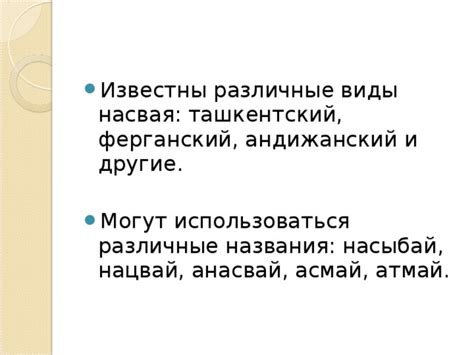 Известны различные виды насвая: ташкентский, ферганский, андижанский и другие.

Могут использоваться различные названия: насыбай, нацвай, анасвай, асмай, атмай.